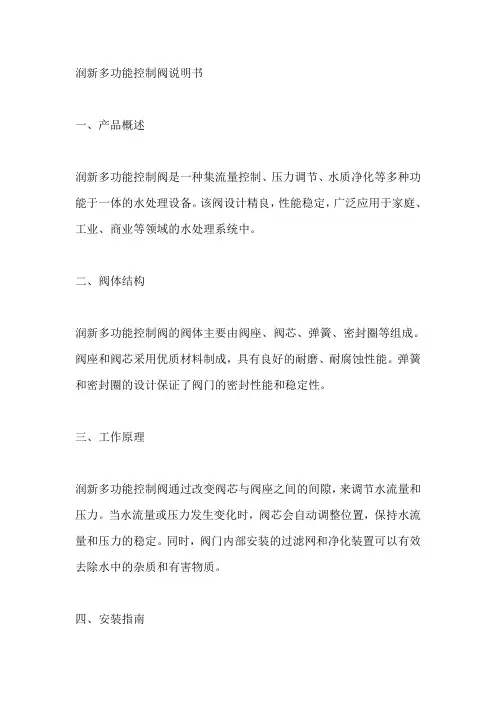 润新多功能控制阀说明书

一、产品概述

润新多功能控制阀是一种集流量控制、压力调节、水质净化等多种功能于一体的水处理设备。该阀设计精良，性能稳定，广泛应用于家庭、工业、商业等领域的水处理系统中。

二、阀体结构

润新多功能控制阀的阀体主要由阀座、阀芯、弹簧、密封圈等组成。阀座和阀芯采用优质材料制成，具有良好的耐磨、耐腐蚀性能。弹簧和密封圈的设计保证了阀门的密封性能和稳定性。

三、工作原理

润新多功能控制阀通过改变阀芯与阀座之间的间隙，来调节水流量和压力。当水流量或压力发生变化时，阀芯会自动调整位置，保持水流量和压力的稳定。同时，阀门内部安装的过滤网和净化装置可以有效去除水中的杂质和有害物质。

四、安装指南